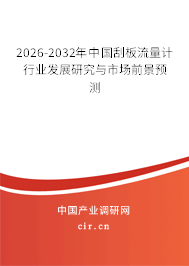 2026-2032年中国刮板流量计行业发展研究与市场前景预测

中国产业调研网

cir.cn